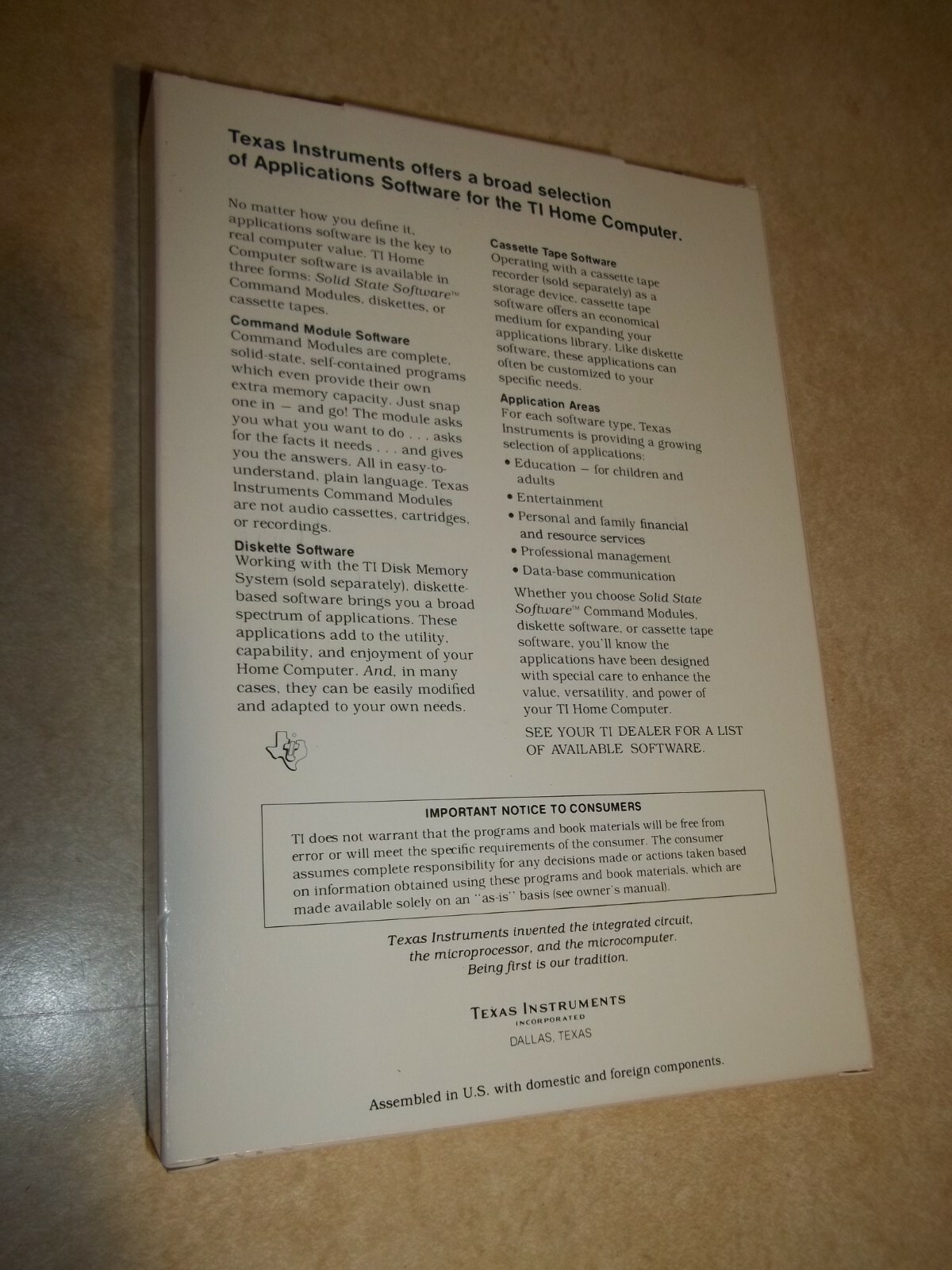 Texas Instruments offers a broad selection of Applications Software for the TI Home Computer.

No matter how you define it, applications software is the key to real computer value. TI Home Computer software is available in three forms: Solid State Software™ Command Modules, diskettes, or cassette tapes.

Command Module Software
Command Modules are complete, solid-state, self-contained programs which even provide their own extra memory capacity. Just snap one in — and go! The module asks you what you want to do . . . asks for the facts it needs . . . and gives you the answers. All in easy-to-understand, plain language. Texas Instruments Command Modules are not audio cassettes, cartridges, or recordings.

Diskette Software
Working with the TI Disk Memory System (sold separately), diskette-based software brings you a broad spectrum of applications. These applications add to the utility, capability, and enjoyment of your Home Computer. And, in many cases, they can be easily modified and adapted to your own needs.

Cassette Tape Software
Operating with a cassette tape recorder (sold separately) as a storage device, cassette tape software offers an economical medium for expanding your applications library. Like diskette software, these applications can often be customized to your specific needs.

Application Areas
For each software type, Texas Instruments is providing a growing selection of applications:
• Education — for children and adults
• Entertainment
• Personal and family financial and resource services
• Professional management
• Data-base communication

Whether you choose Solid State Software™ Command Modules, diskette software, or cassette tape software, you'll know the applications have been designed with special care to enhance the value, versatility, and power of your TI Home Computer.

SEE YOUR TI DEALER FOR A LIST OF AVAILABLE SOFTWARE.

IMPORTANT NOTICE TO CONSUMERS
TI does not warrant that the programs and book materials will be free from error or will meet the specific requirements of the consumer. The consumer assumes complete responsibility for any decisions made or actions taken based on information obtained using these programs and book materials, which are made available solely on an "as-is" basis (see owner's manual).

Texas Instruments invented the integrated circuit, the microprocessor, and the microcomputer. Being first is our tradition.

TEXAS INSTRUMENTS
INCORPORATED
DALLAS, TEXAS

Assembled in U.S. with domestic and foreign components.